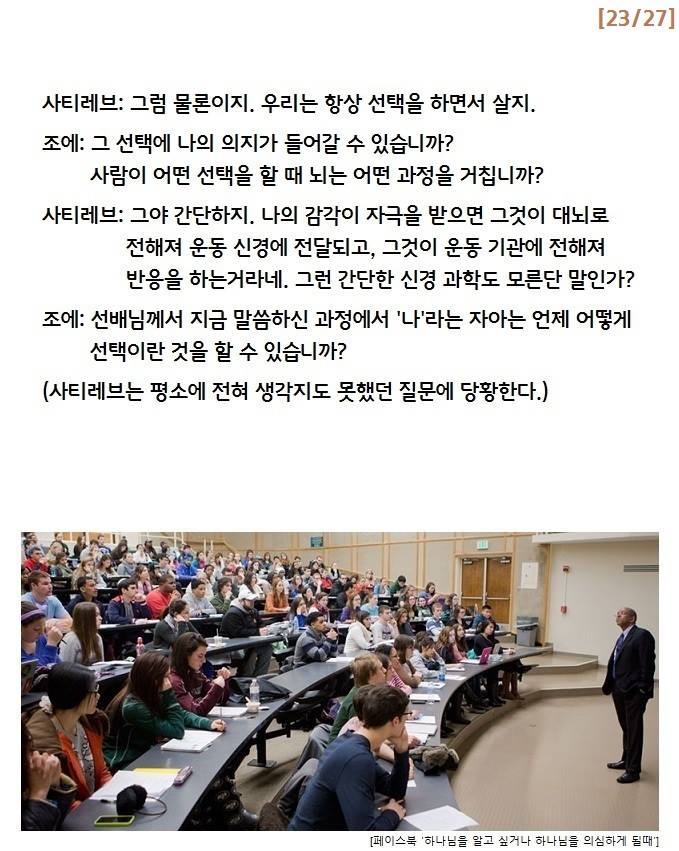 [23/27]

사티레브: 그럼 물론이지. 우리는 항상 선택을 하면서 살지.

조에: 그 선택에 나의 의지가 들어갈 수 있습니까? 사람이 어떤 선택을 할 때 뇌는 어떤 과정을 거칩니까?

사티레브: 그야 간단하지. 나의 감각이 자극을 받으면 그것이 대뇌로 전해져 운동 신경에 전달되고, 그것이 운동 기관에 전해져 반응을 하는거라네. 그런 간단한 신경 과학도 모른단 말인가?

조에: 선배님께서 지금 말씀하신 과정에서 '나'라는 자아는 언제 어떻게 선택이란 것을 할 수 있습니까?

(사티레브는 평소에 전혀 생각지도 못했던 질문에 당황한다.)

[페이스북 '하나님을 알고 싶거나 하나님을 의심하게 될때']